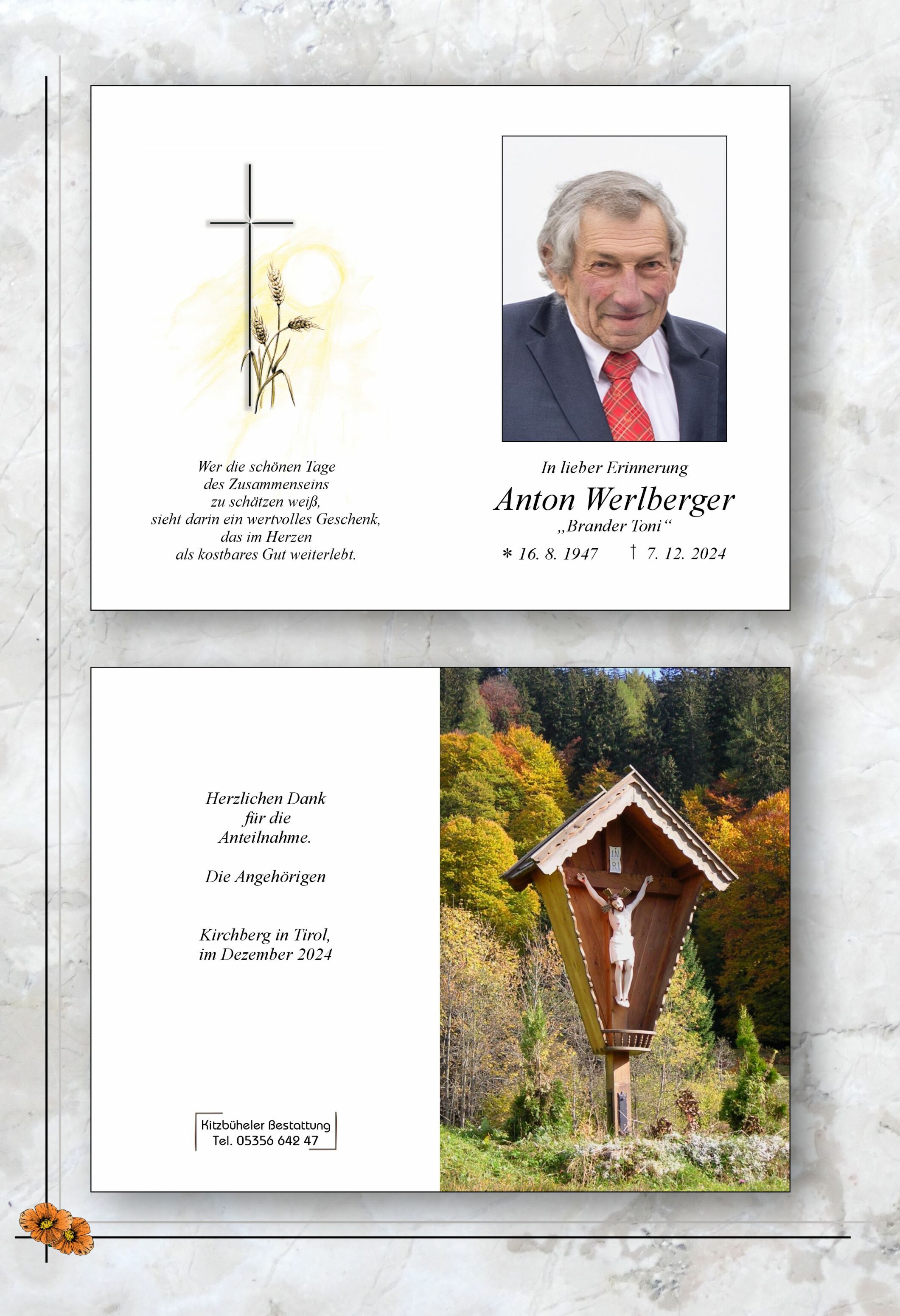 Wer die schönen Tage
des Zusammenseins
zu schätzen weiß,
sieht darin ein wertvolles Geschenk,
das im Herzen
als kostbares Gut weiterlebt.

In lieber Erinnerung

Anton Werlberger

„Brander Toni“

* 16. 8. 1947 † 7. 12. 2024

Herzlichen Dank
für die
Anteilnahme.

Die Angehörigen

Kirchberg in Tirol,
im Dezember 2024

Kitzbüheler Bestattung
Tel. 05356 642 47

INRI